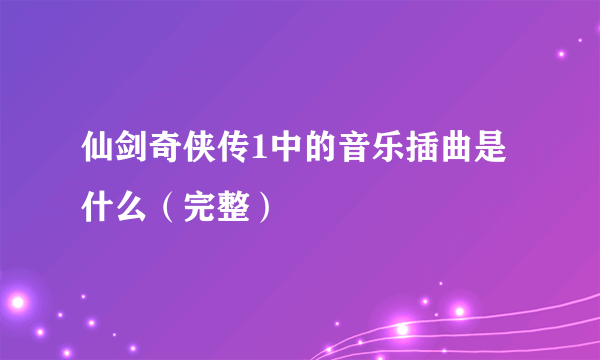 仙剑奇侠传1中的音乐插曲是什么（完整）